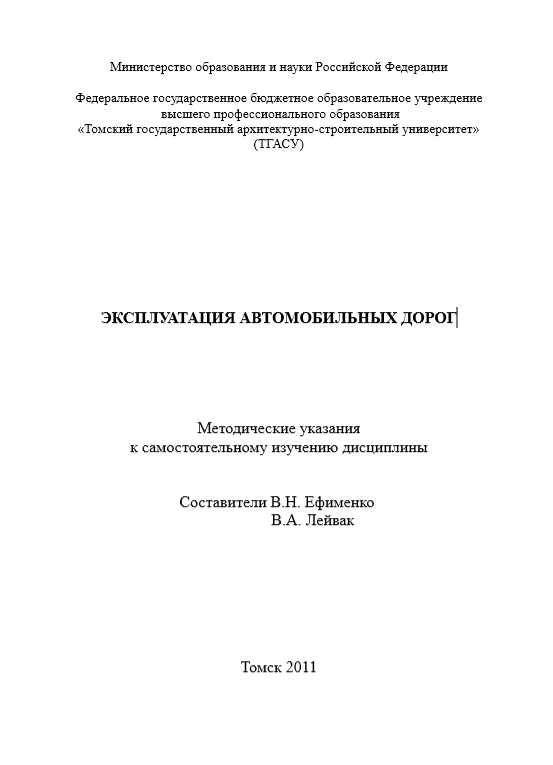 Министерство образования и науки Российской Федерации

Федеральное государственное бюджетное образовательное учреждение высшего профессионального образования «Томский государственный архитектурно-строительный университет» (ТГАСУ)

ЭКСПЛУАТАЦИЯ АВТОМОБИЛЬНЫХ ДОРОГ

Методические указания к самостоятельному изучению дисциплины

Составители В.Н. Ефименко
В.А. Лейвак

Томск 2011